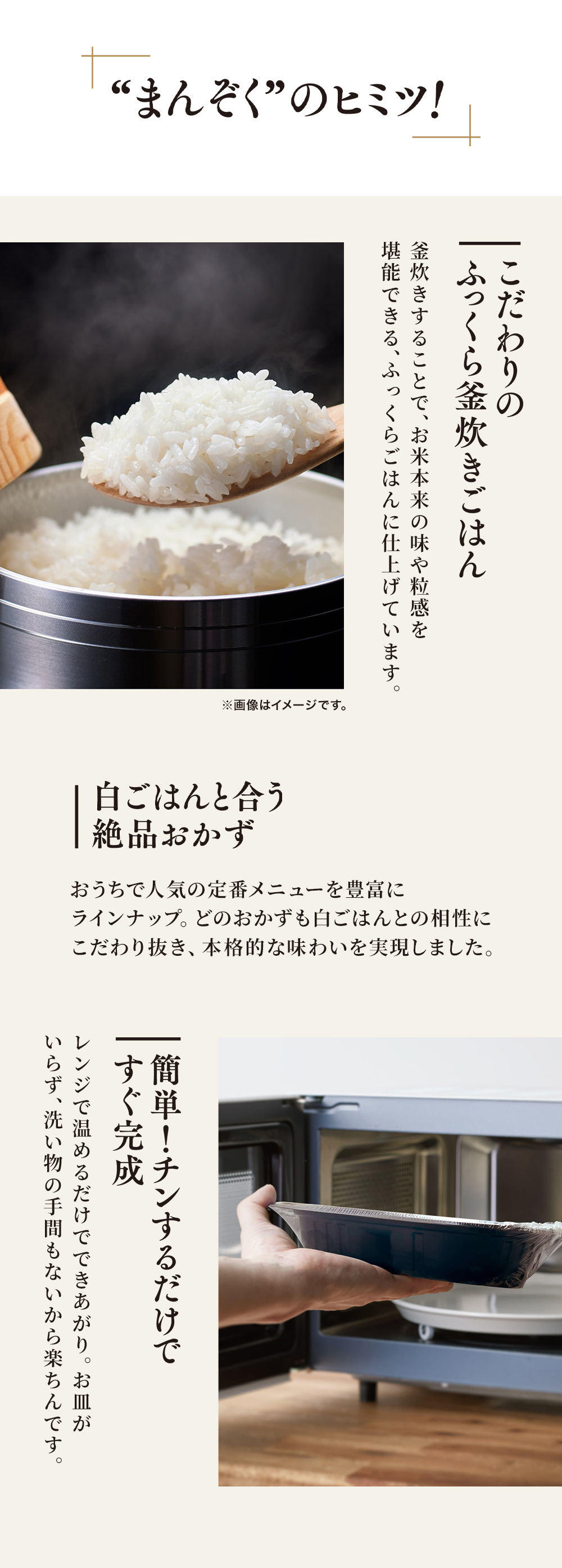 “まんぞく”のヒミツ!

こだわりの
ふっくら釜炊きごはん

釜炊きすることで、お米本来の味や粒感を堪能できる、ふっくらごはんに仕上げています。

※画像はイメージです。

白ごはんと合う
絶品おかず

おうちで人気の定番メニューを豊富にラインナップ。どのおかずも白ごはんとの相性にこだわり抜き、本格的な味わいを実現しました。

簡単!チンするだけで
すぐ完成

レンジで温めるだけでできあがり。お皿がいらず、洗い物の手間もないから楽ちんです。